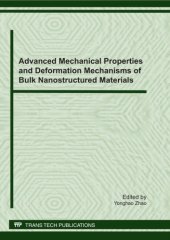 Advanced Mechanical Properties and Deformation Mechanisms of Bulk Nanostructured Materials

Edited by
Yonghao Zhao

TTP TRANS TECH PUBLICATIONS